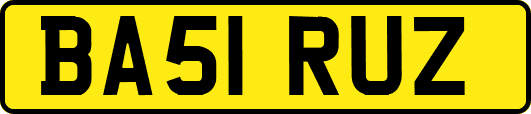 BA51 RUZ